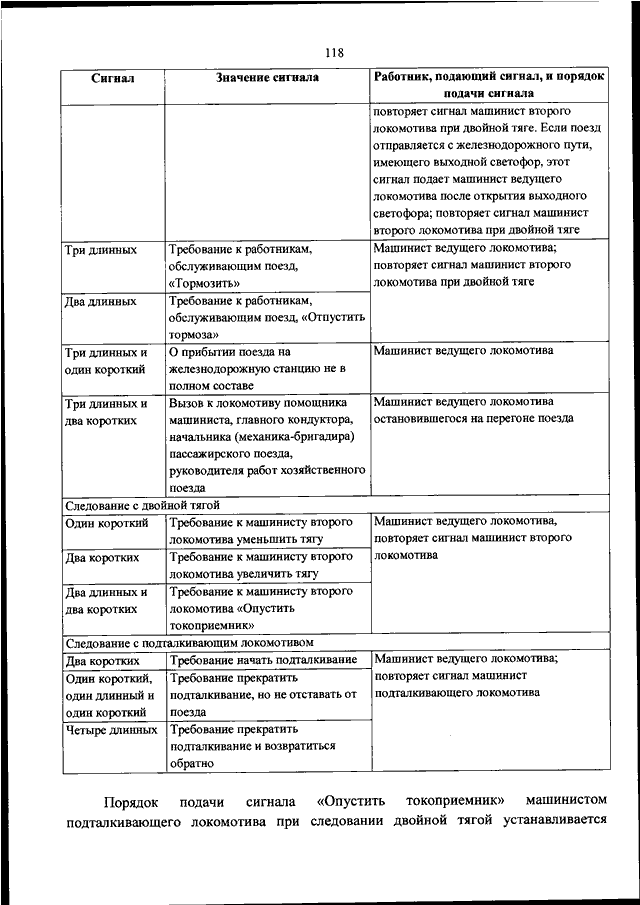 118

| Сигнал | Значение сигнала | Работник, подающий сигнал, и порядок подачи сигнала |
|---|---|---|
| | | повторяет сигнал машинист второго локомотива при двойной тяге. Если поезд отправляется с железнодорожного пути, имеющего выходной светофор, этот сигнал подает машинист ведущего локомотива после открытия выходного светофора; повторяет сигнал машинист второго локомотива при двойной тяге |
| Три длинных | Требование к работникам, обслуживающим поезд, «Тормозить» | Машинист ведущего локомотива; повторяет сигнал машинист второго локомотива при двойной тяге |
| Два длинных | Требование к работникам, обслуживающим поезд, «Отпустить тормоза» | |
| Три длинных и один короткий | О прибытии поезда на железнодорожную станцию не в полном составе | Машинист ведущего локомотива |
| Три длинных и два коротких | Вызов к локомотиву помощника машиниста, главного кондуктора, начальника (механика-бригадира) пассажирского поезда, руководителя работ хозяйственного поезда | Машинист ведущего локомотива остановившегося на перегоне поезда |
| Следование с двойной тягой | | |
| Один короткий | Требование к машинисту второго локомотива уменьшить тягу | Машинист ведущего локомотива, повторяет сигнал машинист второго локомотива |
| Два коротких | Требование к машинисту второго локомотива увеличить тягу | |
| Два длинных и два коротких | Требование к машинисту второго локомотива «Опустить токоприемник» | |
| Следование с подталкивающим локомотивом | | |
| Два коротких | Требование начать подталкивание | Машинист ведущего локомотива; повторяет сигнал машинист подталкивающего локомотива |
| Один короткий, один длинный и один короткий | Требование прекратить подталкивание, но не отставать от поезда | |
| Четыре длинных | Требование прекратить подталкивание и возвратиться обратно | |

Порядок подачи сигнала «Опустить токоприемник» машинистом подталкивающего локомотива при следовании двойной тягой устанавливается